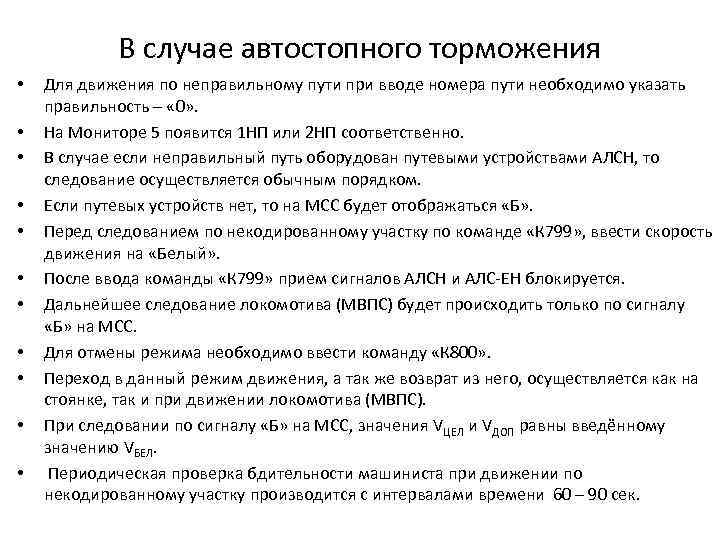 В случае автостопного торможения

• Для движения по неправильному пути при вводе номера пути необходимо указать правильность – «0».
• На Мониторе 5 появится 1НП или 2НП соответственно.
• В случае если неправильный путь оборудован путевыми устройствами АЛСН, то следование осуществляется обычным порядком.
• Если путевых устройств нет, то на МСС будет отображаться «Б».
• Перед следованием по некодированному участку по команде «К799», ввести скорость движения на «Белый».
• После ввода команды «К799» прием сигналов АЛСН и АЛС-ЕН блокируется.
• Дальнейшее следование локомотива (МВПС) будет происходить только по сигналу «Б» на МСС.
• Для отмены режима необходимо ввести команду «К800».
• Переход в данный режим движения, а так же возврат из него, осуществляется как на стоянке, так и при движении локомотива (МВПС).
• При следовании по сигналу «Б» на МСС, значения $V_{ЦЕЛ}$ и $V_{ДОП}$ равны введённому значению $V_{БЕЛ}$.
• Периодическая проверка бдительности машиниста при движении по некодированному участку производится с интервалами времени 60 – 90 сек.